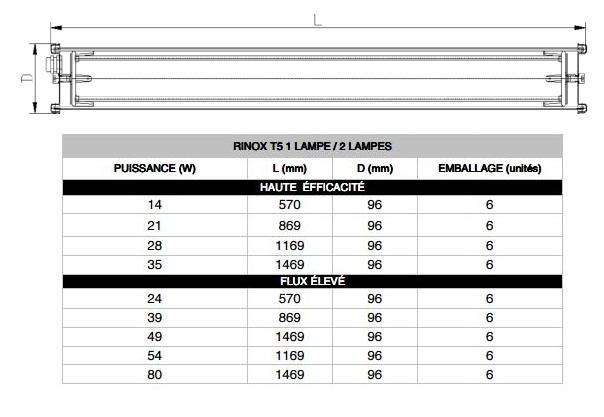 L

D

| RINOX T5 1 LAMPE / 2 LAMPES | | | |
|---|---|---|---|
| PUISSANCE (W) | L (mm) | D (mm) | EMBALLAGE (unités) |
| HAUTE ÉFFICACITÉ | | | |
| 14 | 570 | 96 | 6 |
| 21 | 869 | 96 | 6 |
| 28 | 1169 | 96 | 6 |
| 35 | 1469 | 96 | 6 |
| FLUX ÉLEVÉ | | | |
| 24 | 570 | 96 | 6 |
| 39 | 869 | 96 | 6 |
| 49 | 1469 | 96 | 6 |
| 54 | 1169 | 96 | 6 |
| 80 | 1469 | 96 | 6 |